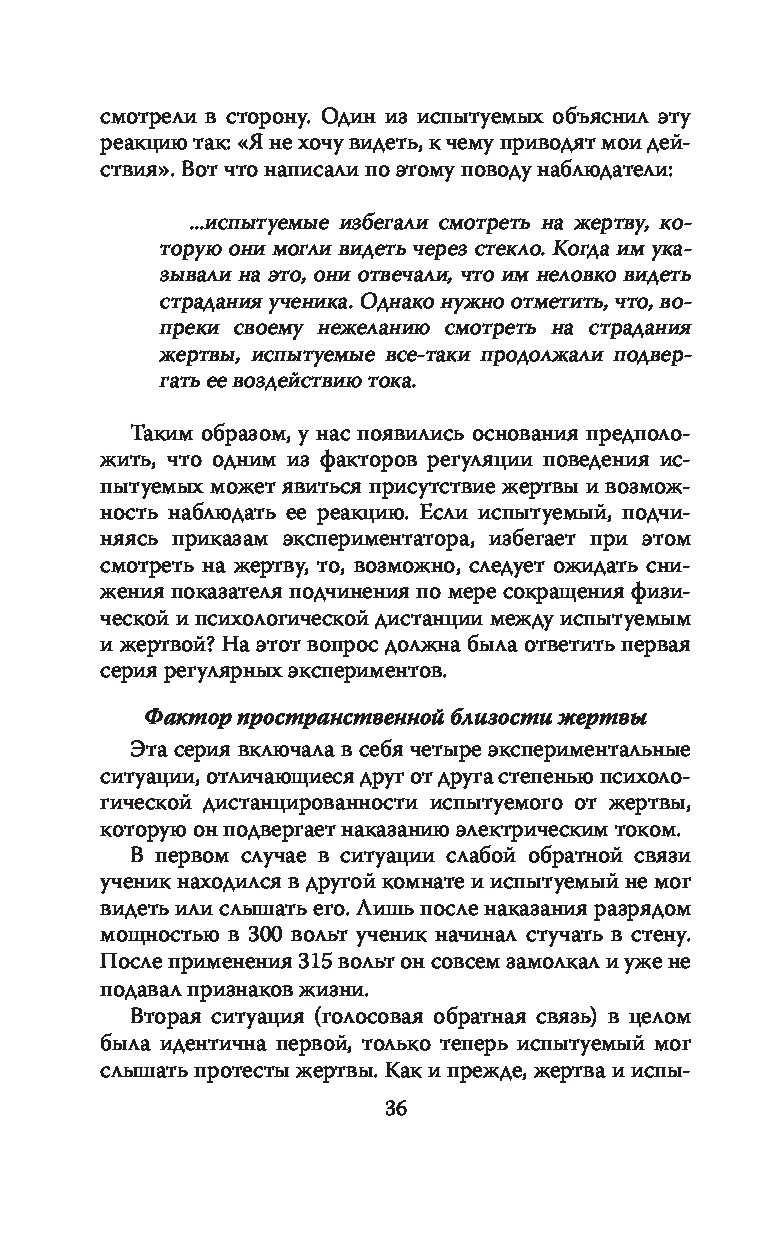 смотрели в сторону. Один из испытуемых объяснил эту реакцию так: «Я не хочу видеть, к чему приводят мои действия». Вот что написали по этому поводу наблюдатели:

...испытуемые избегали смотреть на жертву, которую они могли видеть через стекло. Когда им указывали на это, они отвечали, что им неловко видеть страдания ученика. Однако нужно отметить, что, вопреки своему нежеланию смотреть на страдания жертвы, испытуемые все-таки продолжали подвергать ее воздействию тока.

Таким образом, у нас появились основания предположить, что одним из факторов регуляции поведения испытуемых может явиться присутствие жертвы и возможность наблюдать ее реакцию. Если испытуемый, подчиняясь приказам экспериментатора, избегает при этом смотреть на жертву, то, возможно, следует ожидать снижения показателя подчинения по мере сокращения физической и психологической дистанции между испытуемым и жертвой? На этот вопрос должна была ответить первая серия регулярных экспериментов.

Фактор пространственной близости жертвы

Эта серия включала в себя четыре экспериментальные ситуации, отличающиеся друг от друга степенью психологической дистанцированности испытуемого от жертвы, которую он подвергает наказанию электрическим током.

В первом случае в ситуации слабой обратной связи ученик находился в другой комнате и испытуемый не мог видеть или слышать его. Лишь после наказания разрядом мощностью в 300 вольт ученик начинал стучать в стену. После применения 315 вольт он совсем замолкал и уже не подавал признаков жизни.

Вторая ситуация (голосовая обратная связь) в целом была идентична первой, только теперь испытуемый мог слышать протесты жертвы. Как и прежде, жертва и испы-

36